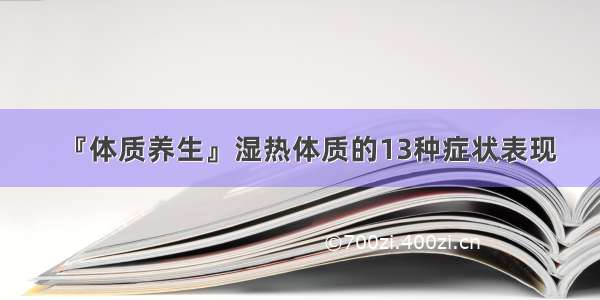 『体质养生』湿热体质的13种症状表现

©700zi.400zi.cn